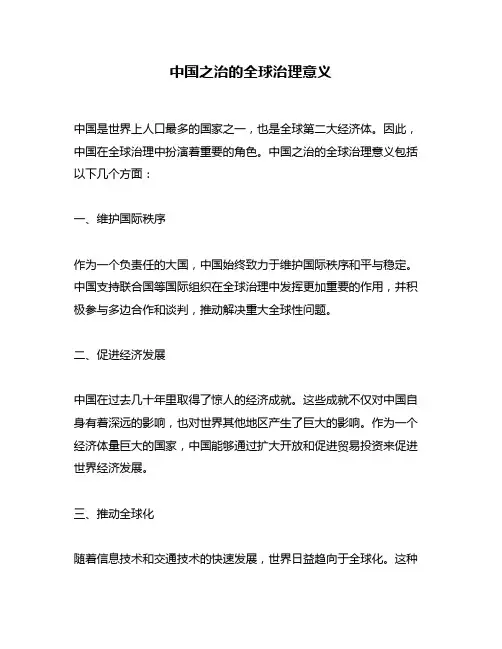 中国之治的全球治理意义

中国是世界上人口最多的国家之一，也是全球第二大经济体。因此，中国在全球治理中扮演着重要的角色。中国之治的全球治理意义包括以下几个方面：

一、维护国际秩序

作为一个负责任的大国，中国始终致力于维护国际秩序和平与稳定。中国支持联合国等国际组织在全球治理中发挥更加重要的作用，并积极参与多边合作和谈判，推动解决重大全球性问题。

二、促进经济发展

中国在过去几十年里取得了惊人的经济成就。这些成就不仅对中国自身有着深远的影响，也对世界其他地区产生了巨大的影响。作为一个经济体量巨大的国家，中国能够通过扩大开放和促进贸易投资来促进世界经济发展。

三、推动全球化

随着信息技术和交通技术的快速发展，世界日益趋向于全球化。这种